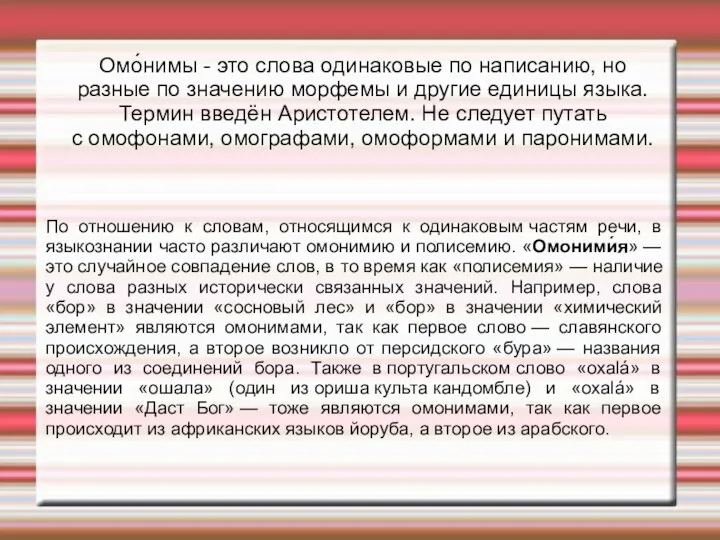 Омо́нимы - это слова одинаковые по написанию, но разные по значению морфемы и другие единицы языка. Термин введён Аристотелем. Не следует путать с омофонами, омографами, омоформами и паронимами.

По отношению к словам, относящимся к одинаковым частям речи, в языкознании часто различают омонимию и полисемию. «Омоними́я» — это случайное совпадение слов, в то время как «полисемия» — наличие у слова разных исторически связанных значений. Например, слова «бор» в значении «сосновый лес» и «бор» в значении «химический элемент» являются омонимами, так как первое слово — славянского происхождения, а второе возникло от персидского «бура» — названия одного из соединений бора. Также в португальском слово «oxalá» в значении «ошала» (один из ориша культа кандомбле) и «oxalá» в значении «Даст Бог» — тоже являются омонимами, так как первое происходит из африканских языков йоруба, а второе из арабского.